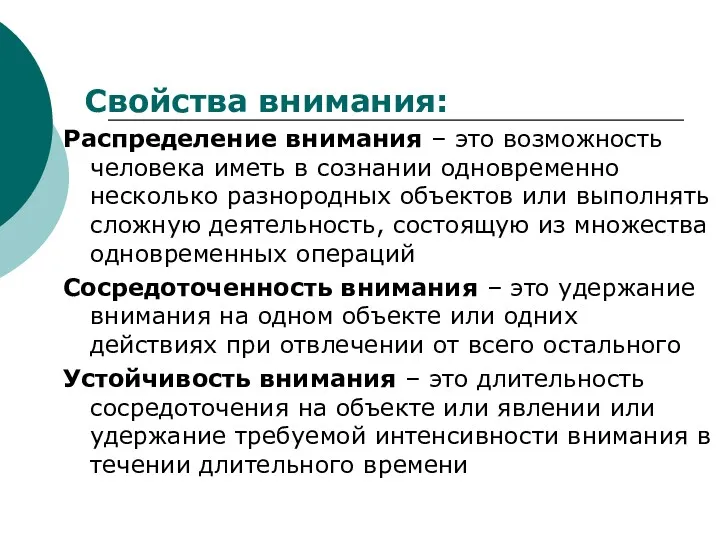 Свойства внимания:

Распределение внимания – это возможность человека иметь в сознании одновременно несколько разнородных объектов или выполнять сложную деятельность, состоящую из множества одновременных операций

Сосредоточенность внимания – это удержание внимания на одном объекте или одних действиях при отвлечении от всего остального

Устойчивость внимания – это длительность сосредоточения на объекте или явлении или удержание требуемой интенсивности внимания в течении длительного времени